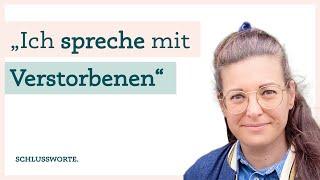 „Ich spreche mit Verstorbenen“

SCHLUSSWORTE.